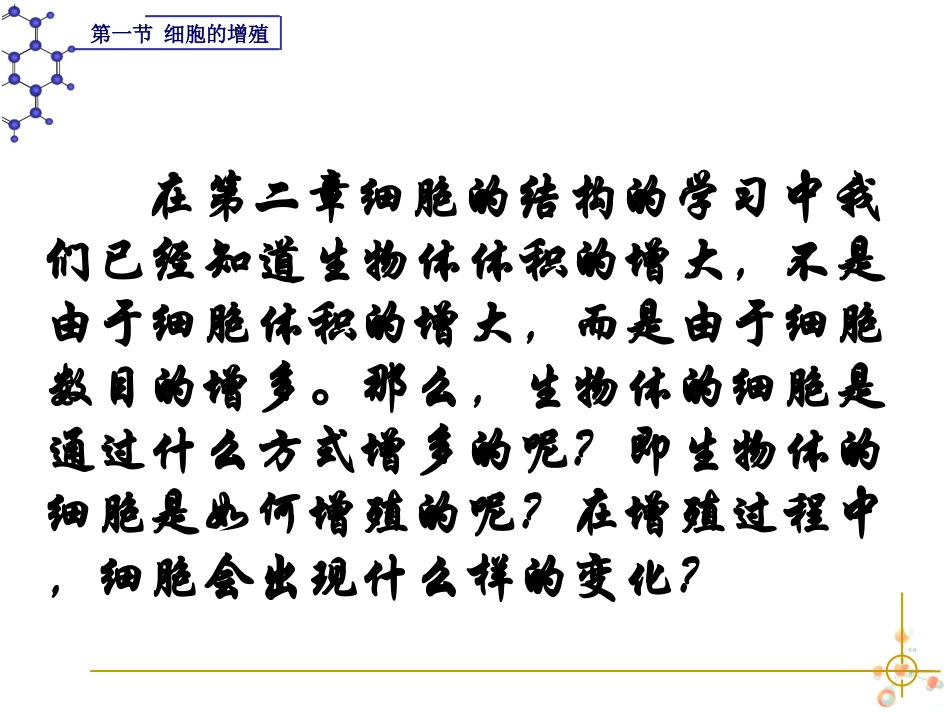 第一节 细胞的增殖

在第二章细胞的结构的学习中我们已经知道生物体体积的增大，不是由于细胞体积的增大，而是由于细胞数目的增多。那么，生物体的细胞是通过什么方式增多的呢？即生物体的细胞是如何增殖的呢？在增殖过程中，细胞会出现什么样的变化？